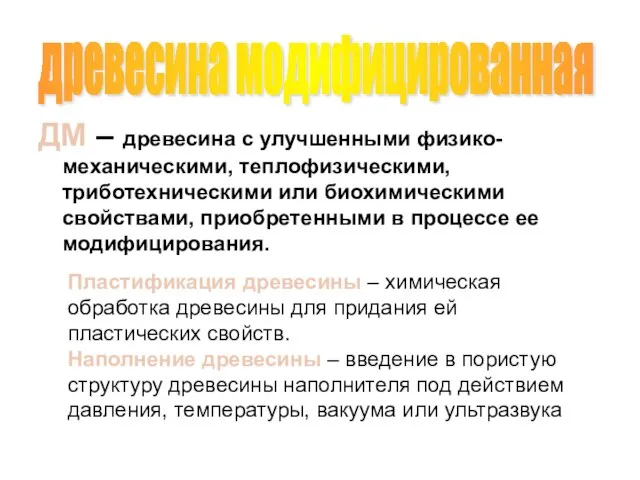 древесина модифицированная

ДМ – древесина с улучшенными физико-механическими, теплофизическими, триботехническими или биохимическими свойствами, приобретенными в процессе ее модифицирования.

Пластификация древесины – химическая обработка древесины для придания ей пластических свойств.
Наполнение древесины – введение в пористую структуру древесины наполнителя под действием давления, температуры, вакуума или ультразвука